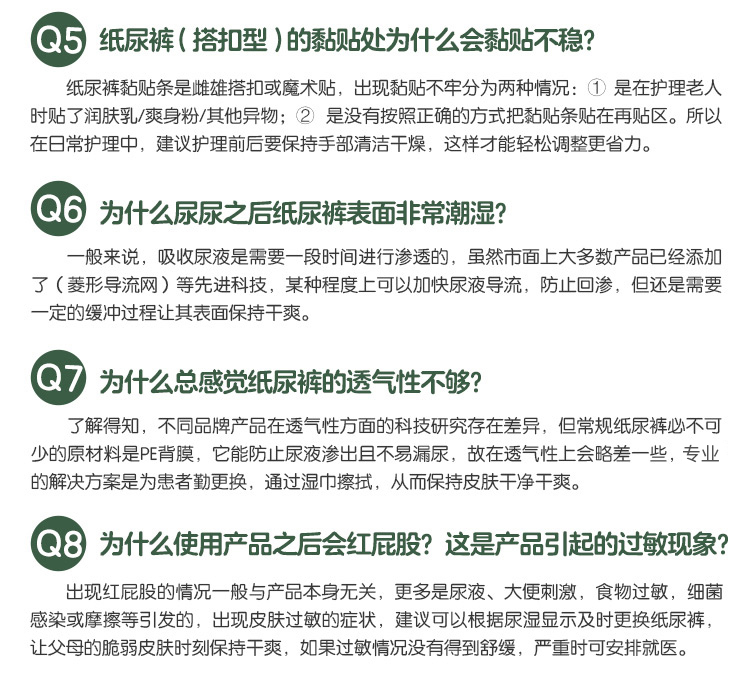 Q5 纸尿裤（搭扣型）的黏贴处为什么会黏贴不稳?

纸尿裤黏贴条是雌雄搭扣或魔术贴，出现黏贴不牢分为两种情况：① 是在护理老人时贴了润肤乳/爽身粉/其他异物；② 是没有按照正确的方式把黏贴条贴在再贴区。所以在日常护理中，建议护理前后要保持手部清洁干燥，这样才能轻松调整更省力。

Q6 为什么尿尿之后纸尿裤表面非常潮湿?

一般来说，吸收尿液是需要一段时间进行渗透的，虽然市面上大多数产品已经添加了（菱形导流网）等先进科技，某种程度上可以加快尿液导流，防止回渗，但还是需要一定的缓冲过程让其表面保持干爽。

Q7 为什么总感觉纸尿裤的透气性不够?

了解得知，不同品牌产品在透气性方面的科技研究存在差异，但常规纸尿裤必不可少的原材料是PE背膜，它能防止尿液渗出且不易漏尿，故在透气性上会略差一些，专业的解决方案是为患者勤更换，通过湿巾擦拭，从而保持皮肤干净干爽。

Q8 为什么使用产品之后会红屁股？这是产品引起的过敏现象?

出现红屁股的情况一般与产品本身无关，更多是尿液、大便刺激，食物过敏，细菌感染或摩擦等引发的，出现皮肤过敏的症状，建议可以根据尿湿显示及时更换纸尿裤，让父母的脆弱皮肤时刻保持干爽，如果过敏情况没有得到舒缓，严重时可安排就医。